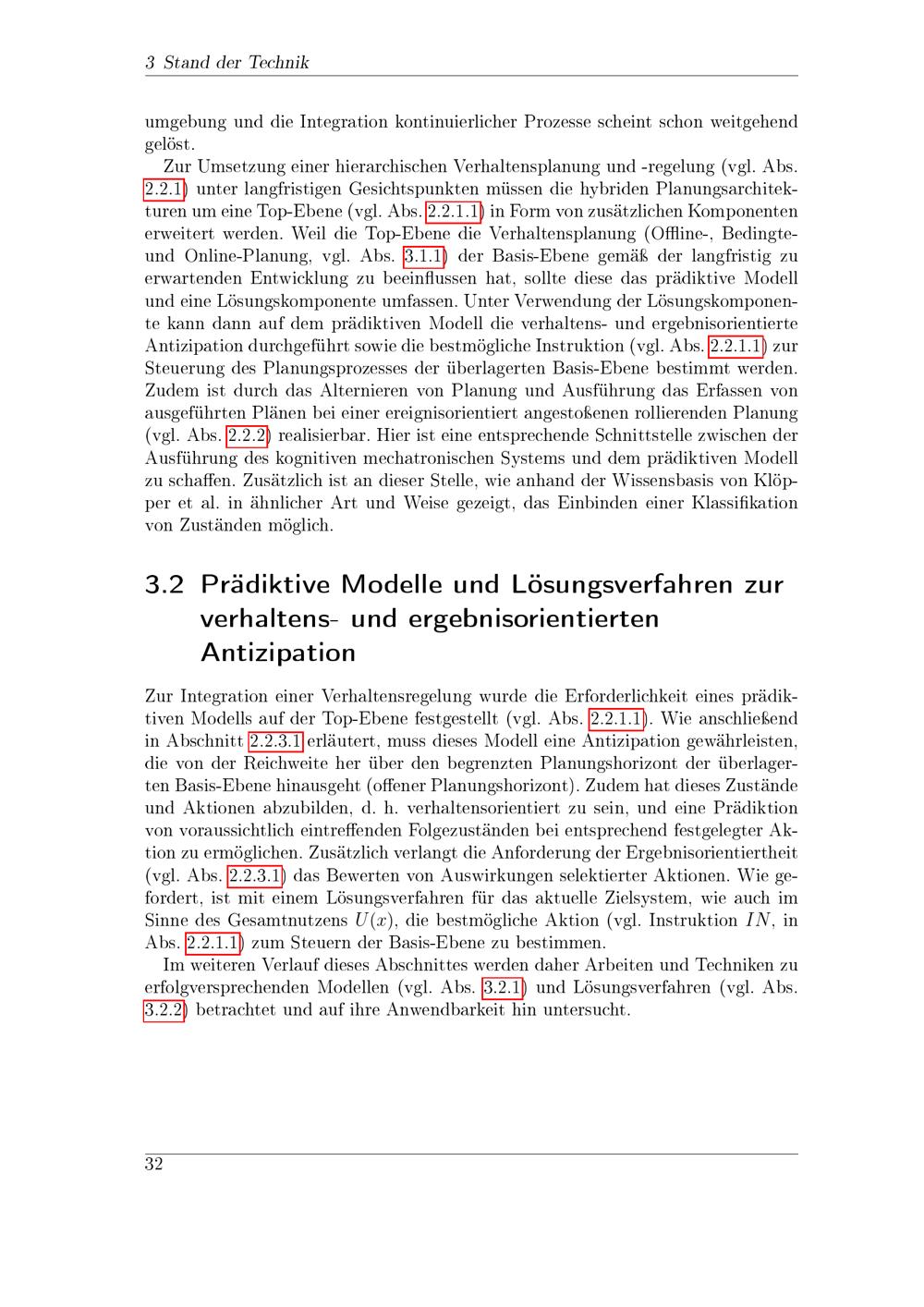 3 Stand der Technik

umgebung und die Integration kontinuierlicher Prozesse scheint schon weitgehend gelöst.

Zur Umsetzung einer hierarchischen Verhaltensplanung und -regelung (vgl. Abs. 2.2.1) unter langfristigen Gesichtspunkten müssen die hybriden Planungsarchitekturen um eine Top-Ebene (vgl. Abs. 2.2.1.1) in Form von zusätzlichen Komponenten erweitert werden. Weil die Top-Ebene die Verhaltensplanung (Offline-, Bedingte- und Online-Planung, vgl. Abs. 3.1.1) der Basis-Ebene gemäß der langfristig zu erwartenden Entwicklung zu beeinflussen hat, sollte diese das prädiktive Modell und eine Lösungskomponente umfassen. Unter Verwendung der Lösungskomponente kann dann auf dem prädiktiven Modell die verhaltens- und ergebnisorientierte Antizipation durchgeführt sowie die bestmögliche Instruktion (vgl. Abs. 2.2.1.1) zur Steuerung des Planungsprozesses der überlagerten Basis-Ebene bestimmt werden. Zudem ist durch das Alternieren von Planung und Ausführung das Erfassen von ausgeführten Plänen bei einer ereignisorientiert angestoßenen rollierenden Planung (vgl. Abs. 2.2.2) realisierbar. Hier ist eine entsprechende Schnittstelle zwischen der Ausführung des kognitiven mechatronischen Systems und dem prädiktiven Modell zu schaffen. Zusätzlich ist an dieser Stelle, wie anhand der Wissensbasis von Klöpper et al. in ähnlicher Art und Weise gezeigt, das Einbinden einer Klassifikation von Zuständen möglich.

3.2 Prädiktive Modelle und Lösungsverfahren zur verhaltens- und ergebnisorientierten Antizipation

Zur Integration einer Verhaltensregelung wurde die Erforderlichkeit eines prädiktiven Modells auf der Top-Ebene festgestellt (vgl. Abs. 2.2.1.1). Wie anschließend in Abschnitt 2.2.3.1 erläutert, muss dieses Modell eine Antizipation gewährleisten, die von der Reichweite her über den begrenzten Planungshorizont der überlagerten Basis-Ebene hinausgeht (offener Planungshorizont). Zudem hat dieses Zustände und Aktionen abzubilden, d. h. verhaltensorientiert zu sein, und eine Prädiktion von voraussichtlich eintreffenden Folgezuständen bei entsprechend festgelegter Aktion zu ermöglichen. Zusätzlich verlangt die Anforderung der Ergebnisorientiertheit (vgl. Abs. 2.2.3.1) das Bewerten von Auswirkungen selektierter Aktionen. Wie gefordert, ist mit einem Lösungsverfahren für das aktuelle Zielsystem, wie auch im Sinne des Gesamtnutzens $U(x)$, die bestmögliche Aktion (vgl. Instruktion $IN$, in Abs. 2.2.1.1) zum Steuern der Basis-Ebene zu bestimmen.

Im weiteren Verlauf dieses Abschnittes werden daher Arbeiten und Techniken zu erfolgversprechenden Modellen (vgl. Abs. 3.2.1) und Lösungsverfahren (vgl. Abs. 3.2.2) betrachtet und auf ihre Anwendbarkeit hin untersucht.

32